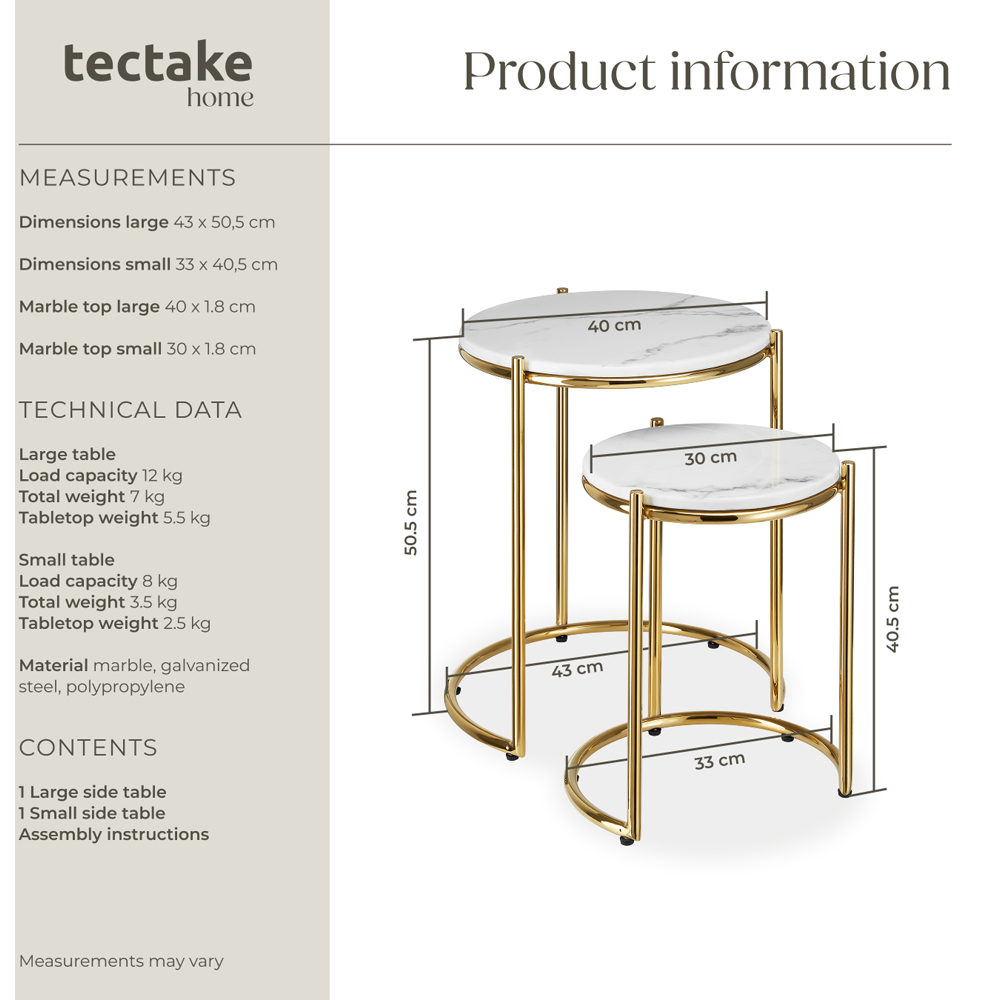 tectake
home

Product information

MEASUREMENTS

Dimensions large 43 x 50,5 cm

Dimensions small 33 x 40,5 cm

Marble top large 40 x 1.8 cm

Marble top small 30 x 1.8 cm

TECHNICAL DATA

Large table
Load capacity 12 kg
Total weight 7 kg
Tabletop weight 5.5 kg

Small table
Load capacity 8 kg
Total weight 3.5 kg
Tabletop weight 2.5 kg

Material marble, galvanized steel, polypropylene

CONTENTS

1 Large side table
1 Small side table
Assembly instructions

Measurements may vary

40 cm

30 cm

50.5 cm

40.5 cm

43 cm

33 cm